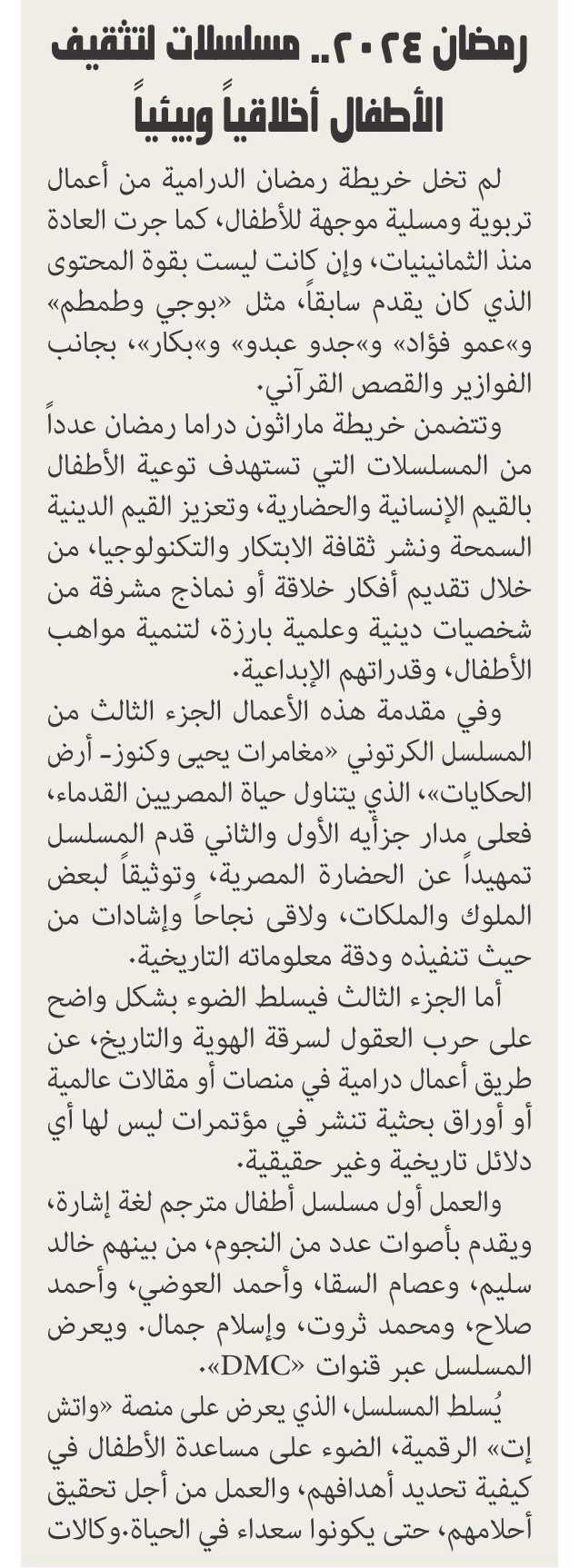 رمضان ٢٠٢٤.. مسلسلات لتثقيف الأطفال أخلاقياً وبيئياً

لم تخل خريطة رمضان الدرامية من أعمال تربوية ومسلية موجهة للأطفال، كما جرت العادة منذ الثمانينيات، وإن كانت ليست بقوة المحتوى الذي كان يقدم سابقاً، مثل «بوجي وطمطم» و«عمو فؤاد» و«جدو عبدو» و«بكار»، بجانب الفوازير والقصص القرآني.

وتتضمن خريطة ماراثون دراما رمضان عدداً من المسلسلات التي تستهدف توعية الأطفال بالقيم الإنسانية والحضارية، وتعزيز القيم الدينية السمحة ونشر ثقافة الابتكار والتكنولوجيا، من خلال تقديم أفكار خلاقة أو نماذج مشرفة من شخصيات دينية وعلمية بارزة، لتنمية مواهب الأطفال، وقدراتهم الإبداعية.

وفي مقدمة هذه الأعمال الجزء الثالث من المسلسل الكرتوني «مغامرات يحيى وكنوز- أرض الحكايات»، الذي يتناول حياة المصريين القدماء، فعلى مدار جزأيه الأول والثاني قدم المسلسل تمهيداً عن الحضارة المصرية، وتوثيقاً لبعض الملوك والملكات، ولاقى نجاحاً وإشادات من حيث تنفيذه ودقة معلوماته التاريخية.

أما الجزء الثالث فيسلط الضوء بشكل واضح على حرب العقول لسرقة الهوية والتاريخ، عن طريق أعمال درامية في منصات أو مقالات عالمية أو أوراق بحثية تنشر في مؤتمرات ليس لها أي دلائل تاريخية وغير حقيقية.

والعمل أول مسلسل أطفال مترجم لغة إشارة، ويقدم بأصوات عدد من النجوم، من بينهم خالد سليم، وعصام السقا، وأحمد العوضي، وأحمد صلاح، ومحمد ثروت، وإسلام جمال. ويعرض المسلسل عبر قنوات «DMC».

يُسلط المسلسل، الذي يعرض على منصة «واتش إت» الرقمية، الضوء على مساعدة الأطفال في كيفية تحديد أهدافهم، والعمل من أجل تحقيق أحلامهم، حتى يكونوا سعداء في الحياة.وكالات